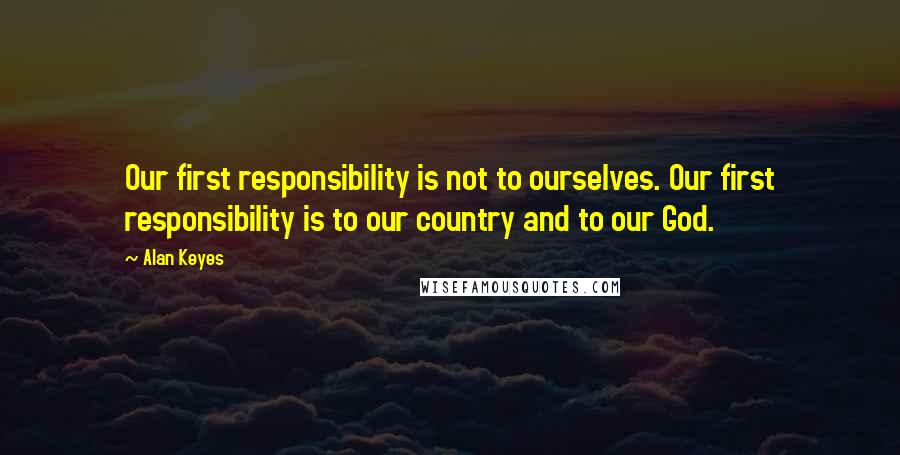 Our first responsibility is not to ourselves. Our first responsibility is to our country and to our God.

~ Alan Keyes

WISEFAMOUSQUOTES.COM